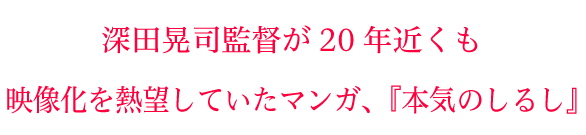 深田晃司監督が 20 年近くも

映像化を熱望していたマンガ、『本気のしるし』